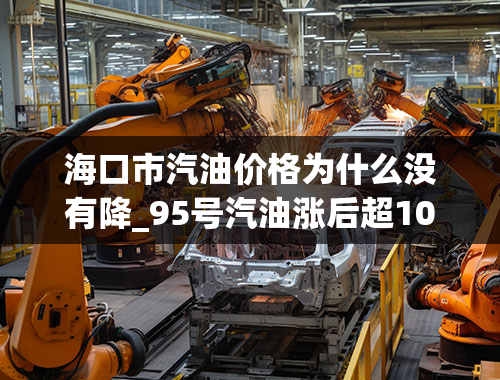 海口市汽油价格为什么没有降_95号汽油涨后超10